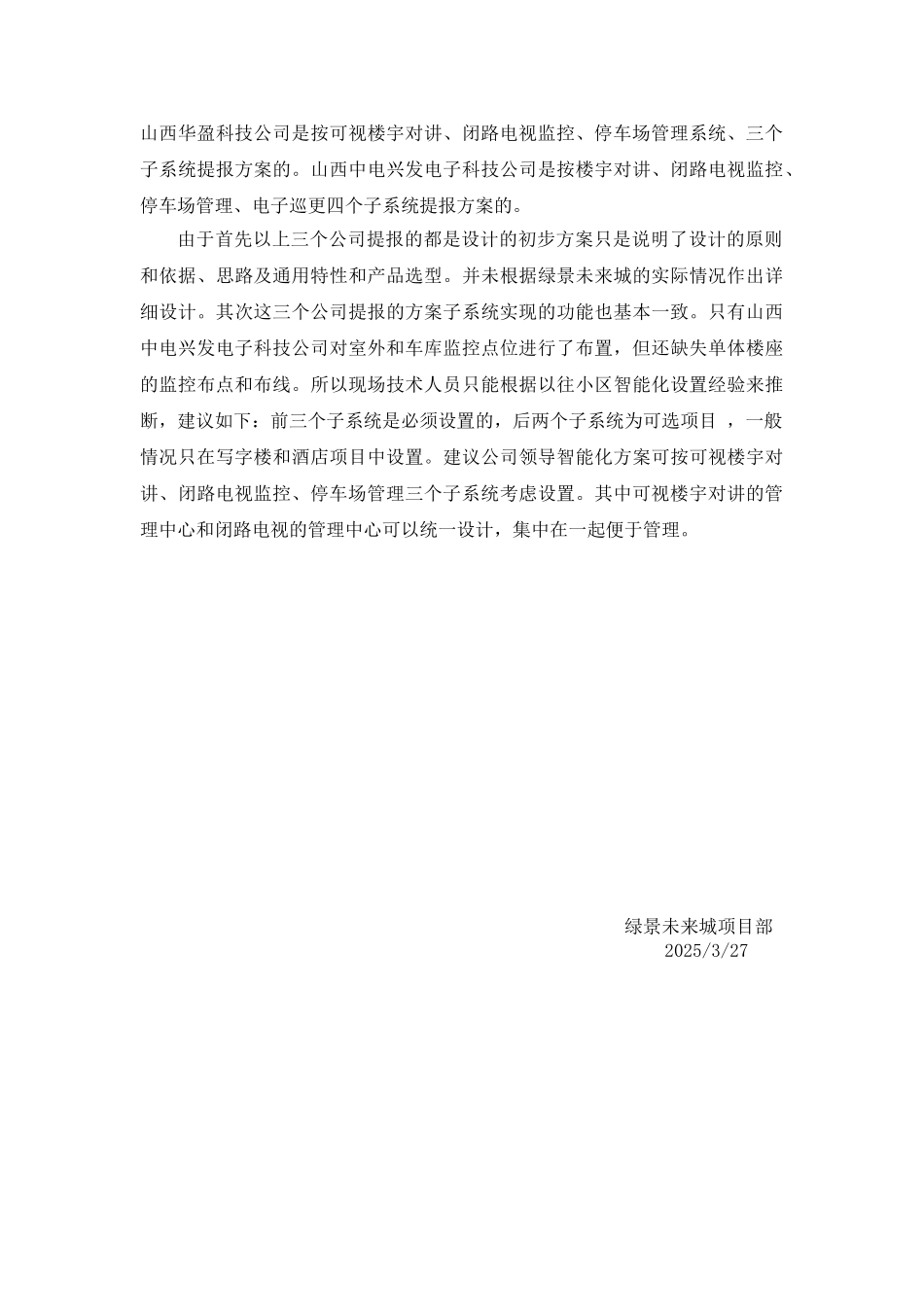 山西华盈科技公司是按可视楼宇对讲、闭路电视监控、停车场管理系统、三个子系统提报方案的。山西中电兴发电子科技公司是按楼宇对讲、闭路电视监控、停车场管理、电子巡更四个子系统提报方案的。

由于首先以上三个公司提报的都是设计的初步方案只是说明了设计的原则和依据、思路及通用特性和产品选型。并未根据绿景未来城的实际情况作出详细设计。其次这三个公司提报的方案子系统实现的功能也基本一致。只有山西中电兴发电子科技公司对室外和车库监控点位进行了布置，但还缺失单体楼座的监控布点和布线。所以现场技术人员只能根据以往小区智能化设置经验来推断，建议如下：前三个子系统是必须设置的，后两个子系统为可选项目 ，一般情况只在写字楼和酒店项目中设置。建议公司领导智能化方案可按可视楼宇对讲、闭路电视监控、停车场管理三个子系统考虑设置。其中可视楼宇对讲的管理中心和闭路电视的管理中心可以统一设计，集中在一起便于管理。

绿景未来城项目部
2025/3/27